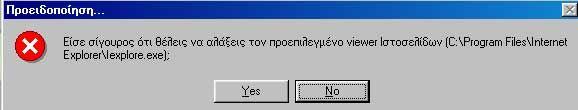 Προειδοποίηση...

Είσε σίγουρος ότι θέλεις να αλάξεις τον προεπιλεγμένο viewer Ιστοσελίδων (C:\Program Files\Internet Explorer\Iexplore.exe);

Yes

No